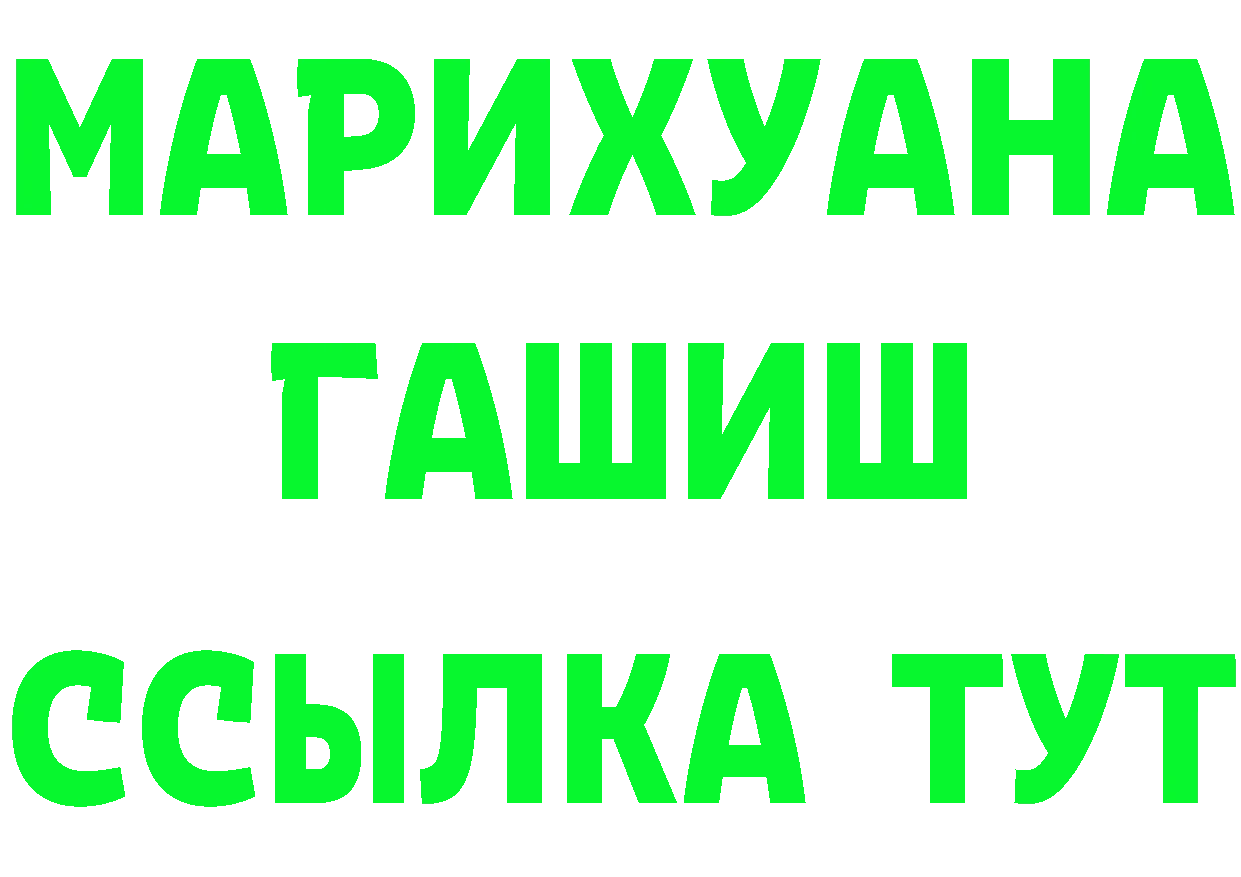 МАРИХУАНА
ГАШИШ
ССЫЛКА ТУТ